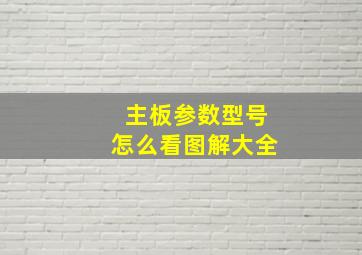 主板参数型号
怎么看图解大全